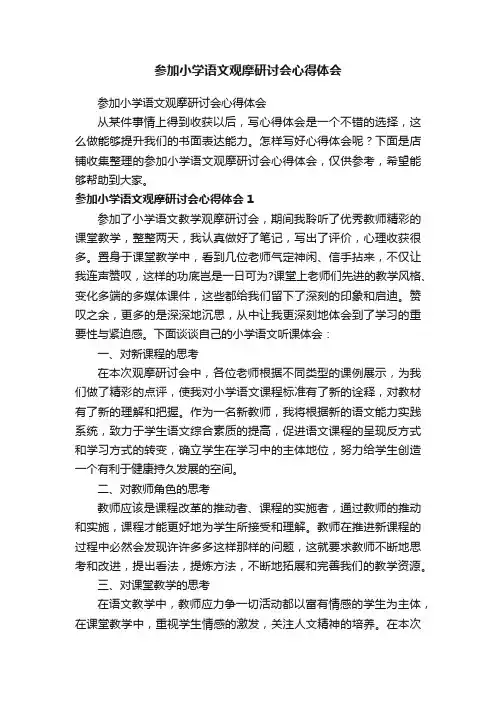 参加小学语文观摩研讨会心得体会

参加小学语文观摩研讨会心得体会

从某件事情上得到收获以后，写心得体会是一个不错的选择，这么做能够提升我们的书面表达能力。怎样写好心得体会呢？下面是店铺收集整理的参加小学语文观摩研讨会心得体会，仅供参考，希望能够帮助到大家。

参加小学语文观摩研讨会心得体会 1

参加了小学语文教学观摩研讨会，期间我聆听了优秀教师精彩的课堂教学，整整两天，我认真做好了笔记，写出了评价，心理收获很多。置身于课堂教学中，看到几位老师气定神闲、信手拈来，不仅让我连声赞叹，这样的功底岂是一日可为?课堂上老师们先进的教学风格、变化多端的多媒体课件，这些都给我们留下了深刻的印象和启迪。赞叹之余，更多的是深深地沉思，从中让我更深刻地体会到了学习的重要性与紧迫感。下面谈谈自己的小学语文听课体会：

一、对新课程的思考

在本次观摩研讨会中，各位老师根据不同类型的课例展示，为我们做了精彩的点评，使我对小学语文课程标准有了新的诠释，对教材有了新的理解和把握。作为一名新教师，我将根据新的语文能力实践系统，致力于学生语文综合素质的提高，促进语文课程的呈现反方式和学习方式的转变，确立学生在学习中的主体地位，努力给学生创造一个有利于健康持久发展的空间。

二、对教师角色的思考

教师应该是课程改革的推动者、课程的实施者，通过教师的推动和实施，课程才能更好地为学生所接受和理解。教师在推进新课程的过程中必然会发现许许多多这样那样的问题，这就要求教师不断地思考和改进，提出看法，提炼方法，不断地拓展和完善我们的教学资源。

三、对课堂教学的思考

在语文教学中，教师应力争一切活动都以富有情感的学生为主体，在课堂教学中，重视学生情感的激发，关注人文精神的培养。在本次